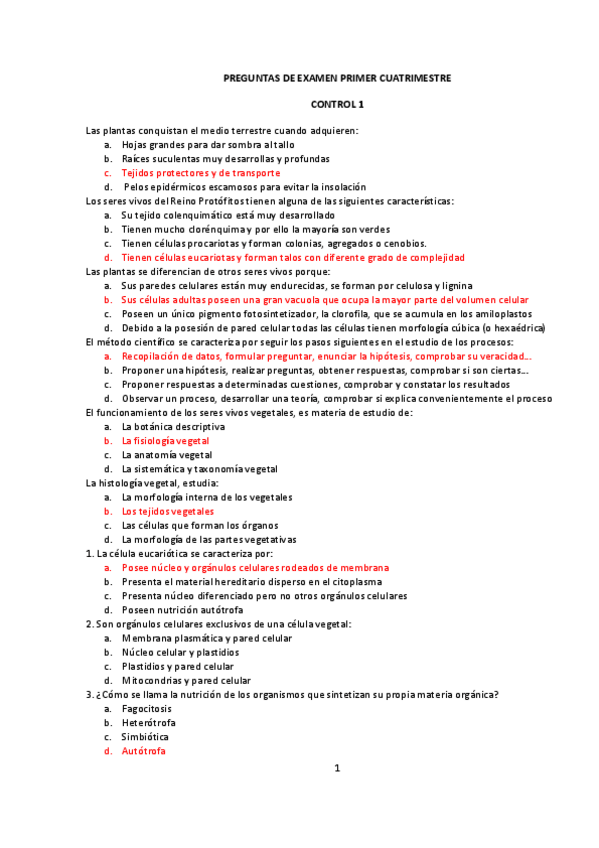 PREGUNTAS DE EXAMEN PRIMER CUATRIMESTRE

CONTROL 1

Las plantas conquistan el medio terrestre cuando adquieren:
a. Hojas grandes para dar sombra al tallo
b. Raíces suculentas muy desarrollas y profundas
c. Tejidos protectores y de transporte
d. Pelos epidérmicos escamosos para evitar la insolación

Los seres vivos del Reino Protófitos tienen alguna de las siguientes características:
a. Su tejido colenquimático está muy desarrollado
b. Tienen mucho clorénquima y por ello la mayoría son verdes
c. Tienen células procariotas y forman colonias, agregados o cenobios.
d. Tienen células eucariotas y forman talos con diferente grado de complejidad

Las plantas se diferencian de otros seres vivos porque:
a. Sus paredes celulares están muy endurecidas, se forman por celulosa y lignina
b. Sus células adultas poseen una gran vacuola que ocupa la mayor parte del volumen celular
c. Poseen un único pigmento fotosintetizador, la clorofila, que se acumula en los amiloplastos
d. Debido a la posesión de pared celular todas las células tienen morfología cúbica (o hexaédrica)

El método científico se caracteriza por seguir los pasos siguientes en el estudio de los procesos:
a. Recopilación de datos, formular preguntar, enunciar la hipótesis, comprobar su veracidad…
b. Proponer una hipótesis, realizar preguntas, obtener respuestas, comprobar si son ciertas…
c. Proponer respuestas a determinadas cuestiones, comprobar y constatar los resultados
d. Observar un proceso, desarrollar una teoría, comprobar si explica convenientemente el proceso

El funcionamiento de los seres vivos vegetales, es materia de estudio de:
a. La botánica descriptiva
b. La fisiología vegetal
c. La anatomía vegetal
d. La sistemática y taxonomía vegetal

La histología vegetal, estudia:
a. La morfología interna de los vegetales
b. Los tejidos vegetales
c. Las células que forman los órganos
d. La morfología de las partes vegetativas

1. La célula eucariótica se caracteriza por:
a. Posee núcleo y orgánulos celulares rodeados de membrana
b. Presenta el material hereditario disperso en el citoplasma
c. Presenta núcleo diferenciado pero no otros orgánulos celulares
d. Poseen nutrición autótrofa

2. Son orgánulos celulares exclusivos de una célula vegetal:
a. Membrana plasmática y pared celular
b. Núcleo celular y plastidios
c. Plastidios y pared celular
d. Mitocondrias y pared celular

3. ¿Cómo se llama la nutrición de los organismos que sintetizan su propia materia orgánica?
a. Fagocitosis
b. Heterótrofa
c. Simbiótica
d. Autótrofa

1